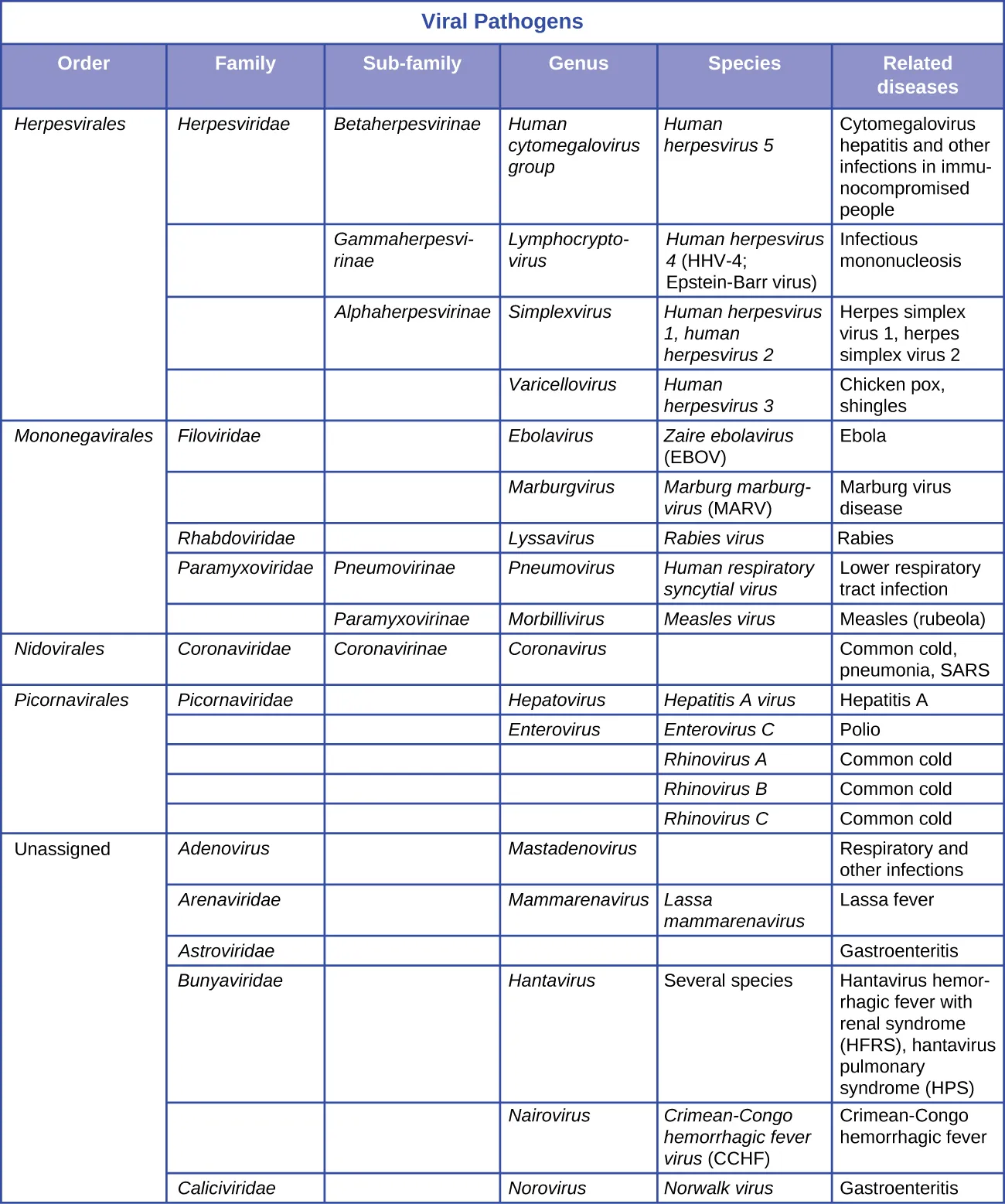 Viral Pathogens

| Order | Family | Sub-family | Genus | Species | Related diseases |
|---|---|---|---|---|---|
| Herpesvirales | Herpesviridae | Betaherpesvirinae | Human cytomegalovirus group | Human herpesvirus 5 | Cytomegalovirus hepatitis and other infections in immunocompromised people |
| | | Gammaherpesvirinae | Lymphocryptovirus | Human herpesvirus 4 (HHV-4; Epstein-Barr virus) | Infectious mononucleosis |
| | | Alphaherpesvirinae | Simplexvirus | Human herpesvirus 1, human herpesvirus 2 | Herpes simplex virus 1, herpes simplex virus 2 |
| | | | Varicellovirus | Human herpesvirus 3 | Chicken pox, shingles |
| Mononegavirales | Filoviridae | | Ebolavirus | Zaire ebolavirus (EBOV) | Ebola |
| | | | Marburgvirus | Marburg marburgvirus (MARV) | Marburg virus disease |
| | Rhabdoviridae | | Lyssavirus | Rabies virus | Rabies |
| | Paramyxoviridae | Pneumovirinae | Pneumovirus | Human respiratory syncytial virus | Lower respiratory tract infection |
| | | Paramyxovirinae | Morbillivirus | Measles virus | Measles (rubeola) |
| Nidovirales | Coronaviridae | Coronavirinae | Coronavirus | | Common cold, pneumonia, SARS |
| Picornavirales | Picornaviridae | | Hepatovirus | Hepatitis A virus | Hepatitis A |
| | | | Enterovirus | Enterovirus C | Polio |
| | | | | Rhinovirus A | Common cold |
| | | | | Rhinovirus B | Common cold |
| | | | | Rhinovirus C | Common cold |
| Unassigned | Adenovirus | | Mastadenovirus | | Respiratory and other infections |
| | Arenaviridae | | Mammarenavirus | Lassa mammarenavirus | Lassa fever |
| | Astroviridae | | | | Gastroenteritis |
| | Bunyaviridae | | Hantavirus | Several species | Hantavirus hemorrhagic fever with renal syndrome (HFRS), hantavirus pulmonary syndrome (HPS) |
| | | | Nairovirus | Crimean-Congo hemorrhagic fever virus (CCHF) | Crimean-Congo hemorrhagic fever |
| | Caliciviridae | | Norovirus | Norwalk virus | Gastroenteritis |